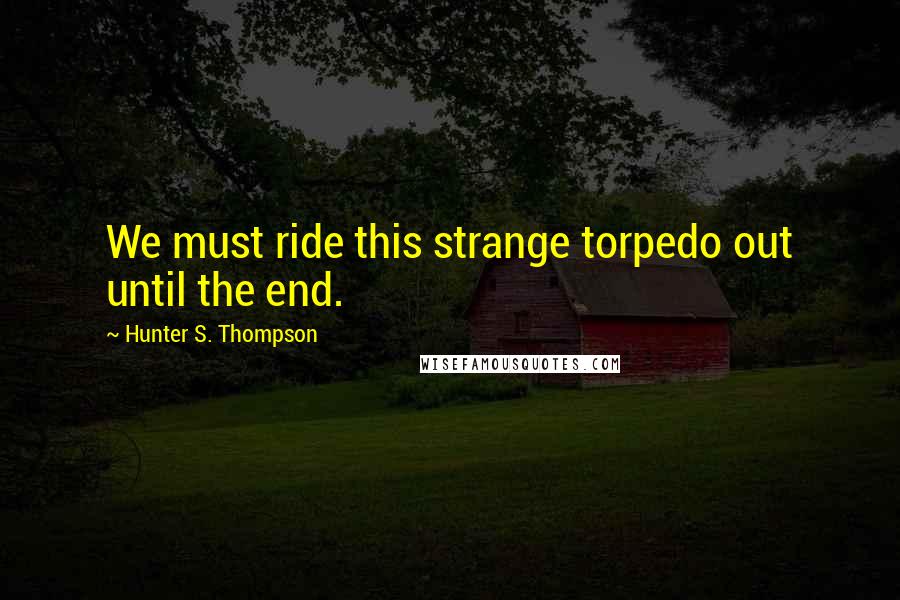 We must ride this strange torpedo out until the end.

~ Hunter S. Thompson

WISEFAMOUSQUOTES.COM